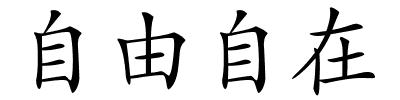 自由自在